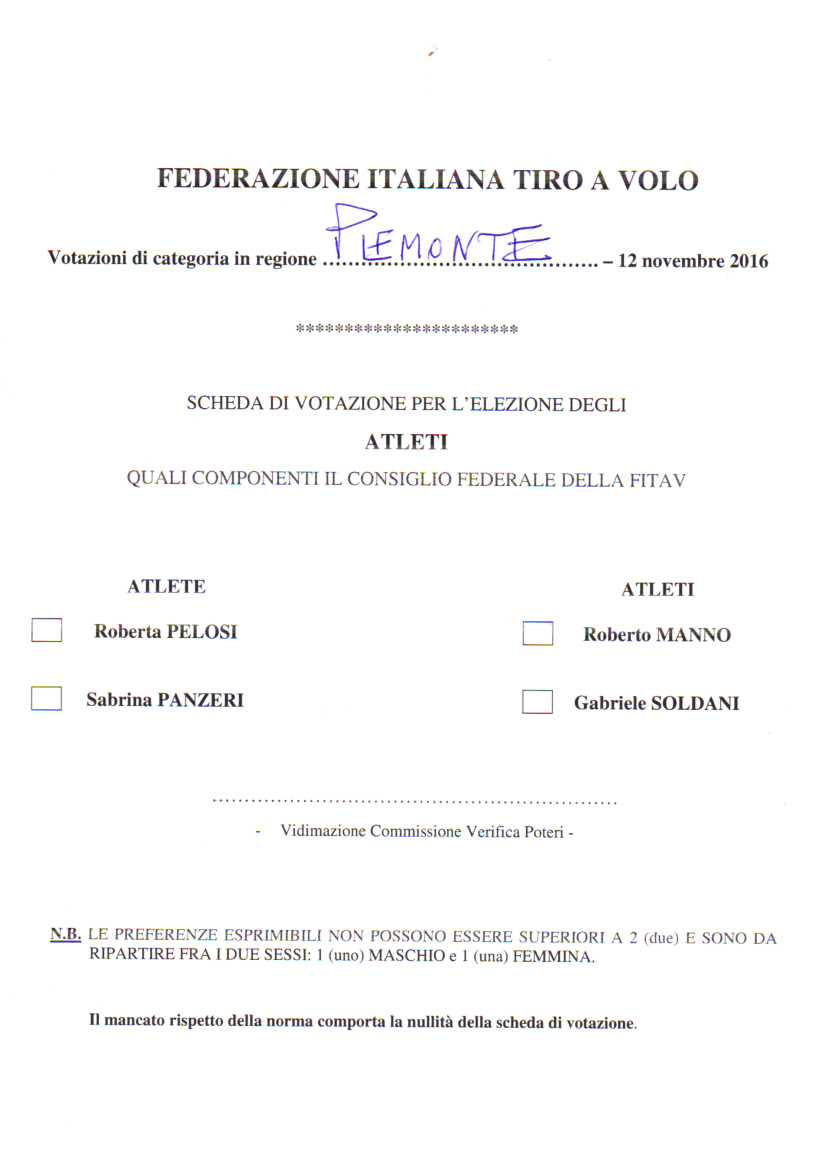 FEDERAZIONE ITALIANA TIRO A VOLO

Votazioni di categoria in regione PIEMONTE – 12 novembre 2016

**********************

SCHEDA DI VOTAZIONE PER L'ELEZIONE DEGLI

ATLETI

QUALI COMPONENTI IL CONSIGLIO FEDERALE DELLA FITAV

ATLETE

Roberta PELOSI

Sabrina PANZERI

ATLETI

Roberto MANNO

Gabriele SOLDANI

.............................................................

- Vidimazione Commissione Verifica Poteri -

N.B. LE PREFERENZE ESPRIMIBILI NON POSSONO ESSERE SUPERIORI A 2 (due) E SONO DA RIPARTIRE FRA I DUE SESSI: 1 (uno) MASCHIO e 1 (una) FEMMINA.

Il mancato rispetto della norma comporta la nullità della scheda di votazione.